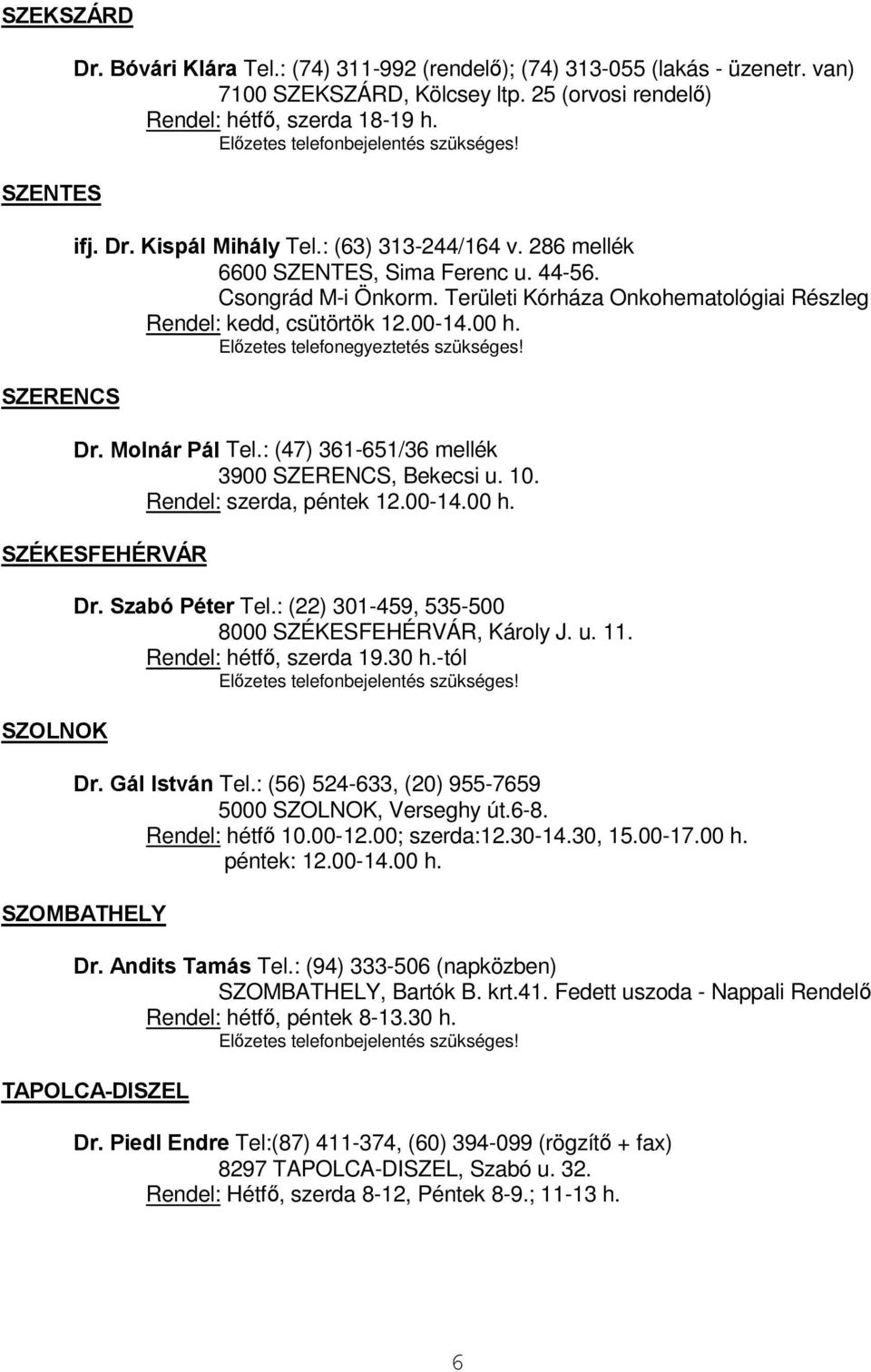 SZEKSZÁRD

Dr. Bóvári Klára Tel.: (74) 311-992 (rendelő); (74) 313-055 (lakás - üzenetr. van)
7100 SZEKSZÁRD, Kölcsey ltp. 25 (orvosi rendelő)
Rendel: hétfő, szerda 18-19 h.
Előzetes telefonbejelentés szükséges!

SZENTES

ifj. Dr. Kispál Mihály Tel.: (63) 313-244/164 v. 286 mellék
6600 SZENTES, Sima Ferenc u. 44-56.
Csongrád M-i Önkorm. Területi Kórháza Onkohematológiai Részleg
Rendel: kedd, csütörtök 12.00-14.00 h.
Előzetes telefonegyeztetés szükséges!

SZERENCS

Dr. Molnár Pál Tel.: (47) 361-651/36 mellék
3900 SZERENCS, Bekecsi u. 10.
Rendel: szerda, péntek 12.00-14.00 h.

SZÉKESFEHÉRVÁR

Dr. Szabó Péter Tel.: (22) 301-459, 535-500
8000 SZÉKESFEHÉRVÁR, Károly J. u. 11.
Rendel: hétfő, szerda 19.30 h.-tól
Előzetes telefonbejelentés szükséges!

SZOLNOK

Dr. Gál István Tel.: (56) 524-633, (20) 955-7659
5000 SZOLNOK, Verseghy út.6-8.
Rendel: hétfő 10.00-12.00; szerda:12.30-14.30, 15.00-17.00 h.
péntek: 12.00-14.00 h.

SZOMBATHELY

Dr. Andits Tamás Tel.: (94) 333-506 (napközben)
SZOMBATHELY, Bartók B. krt.41. Fedett uszoda - Nappali Rendelő
Rendel: hétfő, péntek 8-13.30 h.
Előzetes telefonbejelentés szükséges!

TAPOLCA-DISZEL

Dr. Piedl Endre Tel:(87) 411-374, (60) 394-099 (rögzítő + fax)
8297 TAPOLCA-DISZEL, Szabó u. 32.
Rendel: Hétfő, szerda 8-12, Péntek 8-9.; 11-13 h.

6